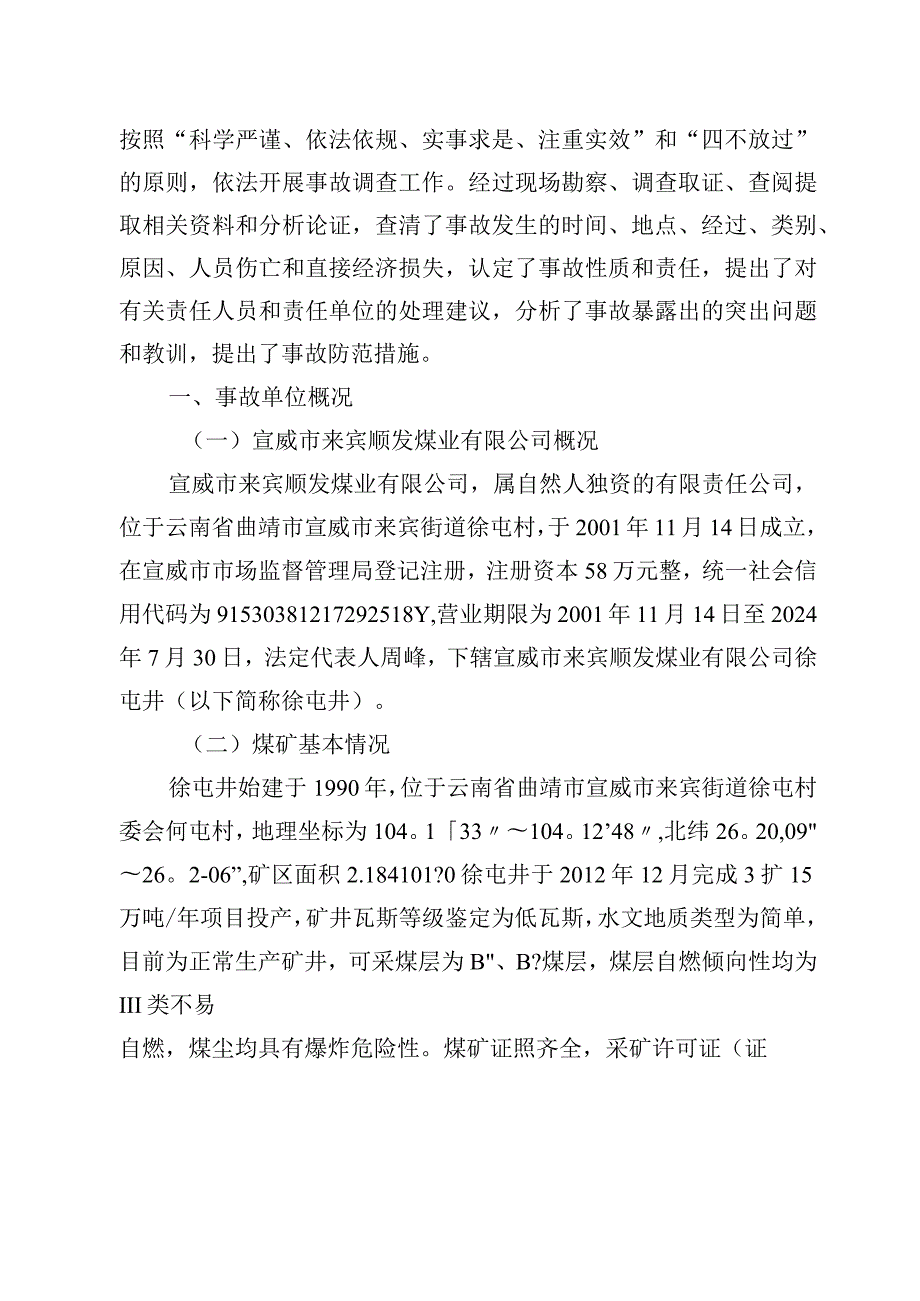 按照“科学严谨、依法依规、实事求是、注重实效”和“四不放过”的原则，依法开展事故调查工作。经过现场勘察、调查取证、查阅提取相关资料和分析论证，查清了事故发生的时间、地点、经过、类别、原因、人员伤亡和直接经济损失，认定了事故性质和责任，提出了对有关责任人员和责任单位的处理建议，分析了事故暴露出的突出问题和教训，提出了事故防范措施。

一、事故单位概况

（一）宣威市来宾顺发煤业有限公司概况

宣威市来宾顺发煤业有限公司，属自然人独资的有限责任公司，位于云南省曲靖市宣威市来宾街道徐屯村，于2001年11月14日成立，在宣威市市场监督管理局登记注册，注册资本58万元整，统一社会信用代码为91530381217292518Y,营业期限为2001年11月14日至2024年7月30日，法定代表人周峰，下辖宣威市来宾顺发煤业有限公司徐屯井（以下简称徐屯井）。

（二）煤矿基本情况

徐屯井始建于1990年，位于云南省曲靖市宣威市来宾街道徐屯村委会何屯村，地理坐标为104。1「33〃～104。12’48〃,北纬26。20,09"～26。2-06”,矿区面积2.184101?0徐屯井于2012年12月完成3扩15万吨/年项目投产，矿井瓦斯等级鉴定为低瓦斯，水文地质类型为简单，目前为正常生产矿井，可采煤层为B"、B?煤层，煤层自燃倾向性均为III类不易

自燃，煤尘均具有爆炸危险性。煤矿证照齐全，采矿许可证（证